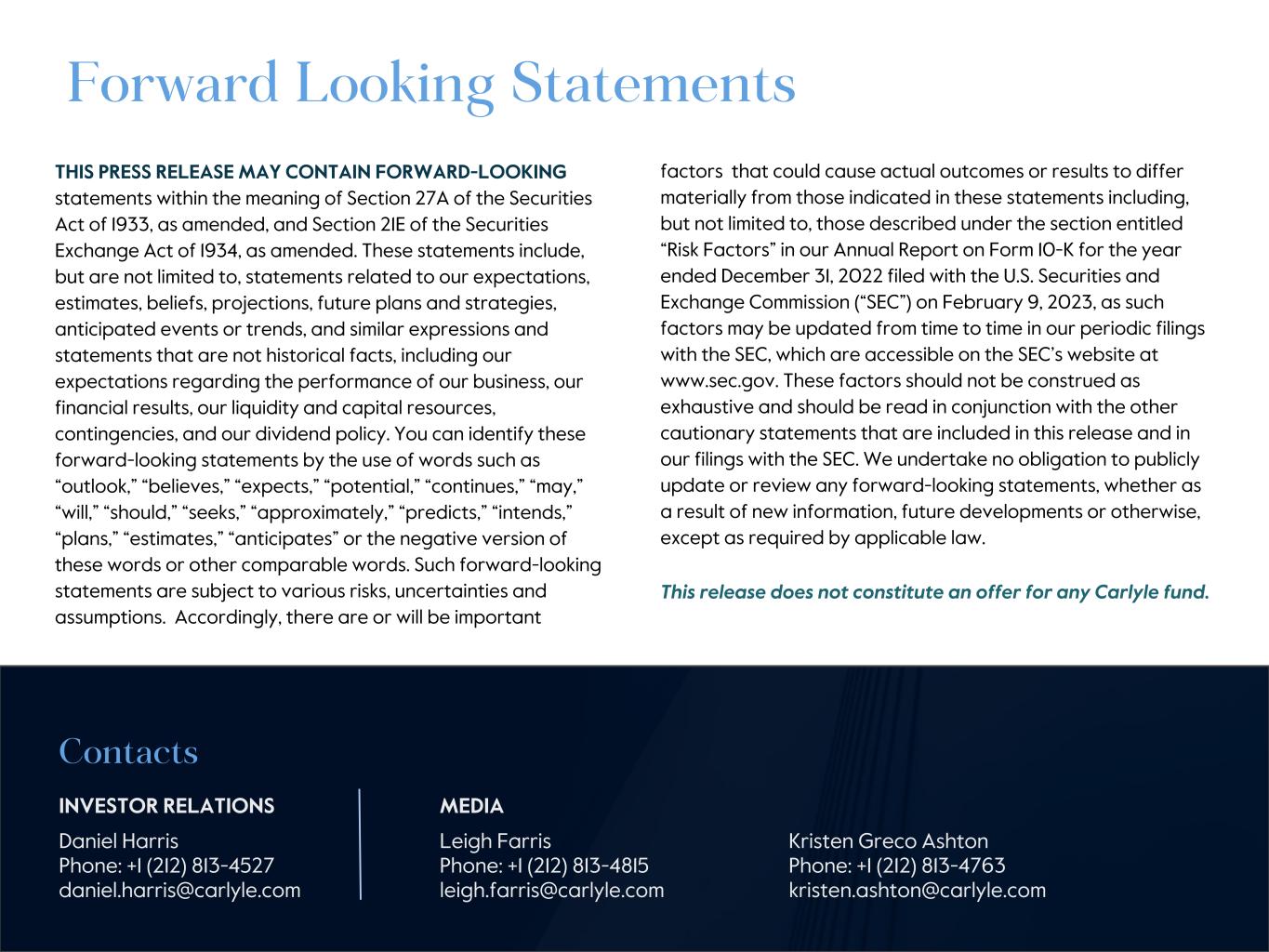 Forward Looking Statements

THIS PRESS RELEASE MAY CONTAIN FORWARD-LOOKING statements within the meaning of Section 27A of the Securities Act of 1933, as amended, and Section 21E of the Securities Exchange Act of 1934, as amended. These statements include, but are not limited to, statements related to our expectations, estimates, beliefs, projections, future plans and strategies, anticipated events or trends, and similar expressions and statements that are not historical facts, including our expectations regarding the performance of our business, our financial results, our liquidity and capital resources, contingencies, and our dividend policy. You can identify these forward-looking statements by the use of words such as “outlook,” “believes,” “expects,” “potential,” “continues,” “may,” “will,” “should,” “seeks,” “approximately,” “predicts,” “intends,” “plans,” “estimates,” “anticipates” or the negative version of these words or other comparable words. Such forward-looking statements are subject to various risks, uncertainties and assumptions. Accordingly, there are or will be important factors that could cause actual outcomes or results to differ materially from those indicated in these statements including, but not limited to, those described under the section entitled “Risk Factors” in our Annual Report on Form 10-K for the year ended December 31, 2022 filed with the U.S. Securities and Exchange Commission (“SEC”) on February 9, 2023, as such factors may be updated from time to time in our periodic filings with the SEC, which are accessible on the SEC’s website at www.sec.gov. These factors should not be construed as exhaustive and should be read in conjunction with the other cautionary statements that are included in this release and in our filings with the SEC. We undertake no obligation to publicly update or review any forward-looking statements, whether as a result of new information, future developments or otherwise, except as required by applicable law.

This release does not constitute an offer for any Carlyle fund.

Contacts

INVESTOR RELATIONS
Daniel Harris
Phone: +1 (212) 813-4527
daniel.harris@carlyle.com

MEDIA
Leigh Farris
Phone: +1 (212) 813-4815
leigh.farris@carlyle.com

Kristen Greco Ashton
Phone: +1 (212) 813-4763
kristen.ashton@carlyle.com